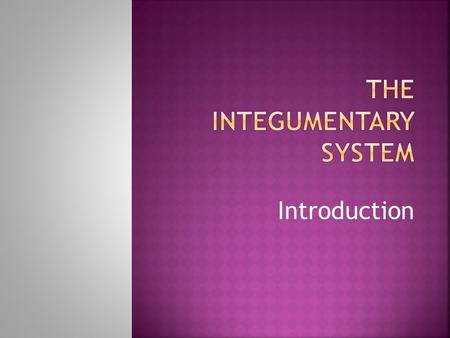 THE INTEGUMENTARY SYSTEM

Introduction